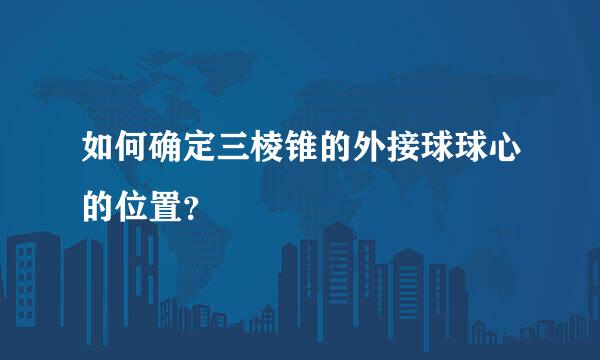 如何确定三棱锥的外接球球心的位置?